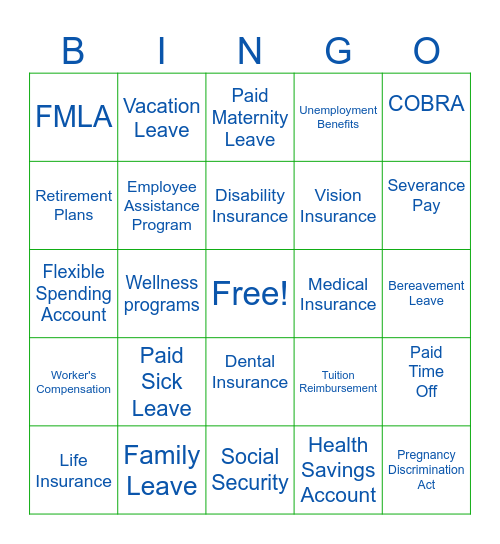 | B | I | N | G | O |
|---|---|---|---|---|
| FMLA | Vacation Leave | Paid Maternity Leave | Unemployment Benefits | COBRA |
| Retirement Plans | Employee Assistance Program | Disability Insurance | Vision Insurance | Severance Pay |
| Flexible Spending Account | Wellness programs | Free! | Medical Insurance | Bereavement Leave |
| Worker's Compensation | Paid Sick Leave | Dental Insurance | Tuition Reimbursement | Paid Time Off |
| Life Insurance | Family Leave | Social Security | Health Savings Account | Pregnancy Discrimination Act |